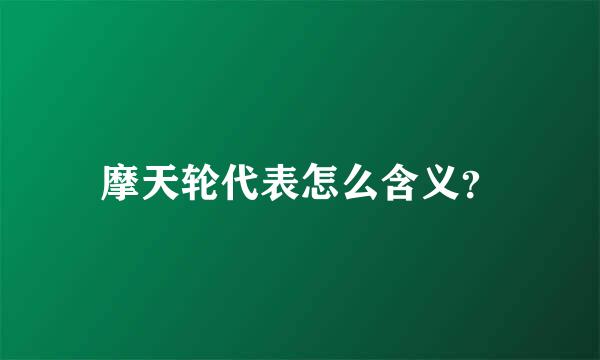 摩天轮代表怎么含义?